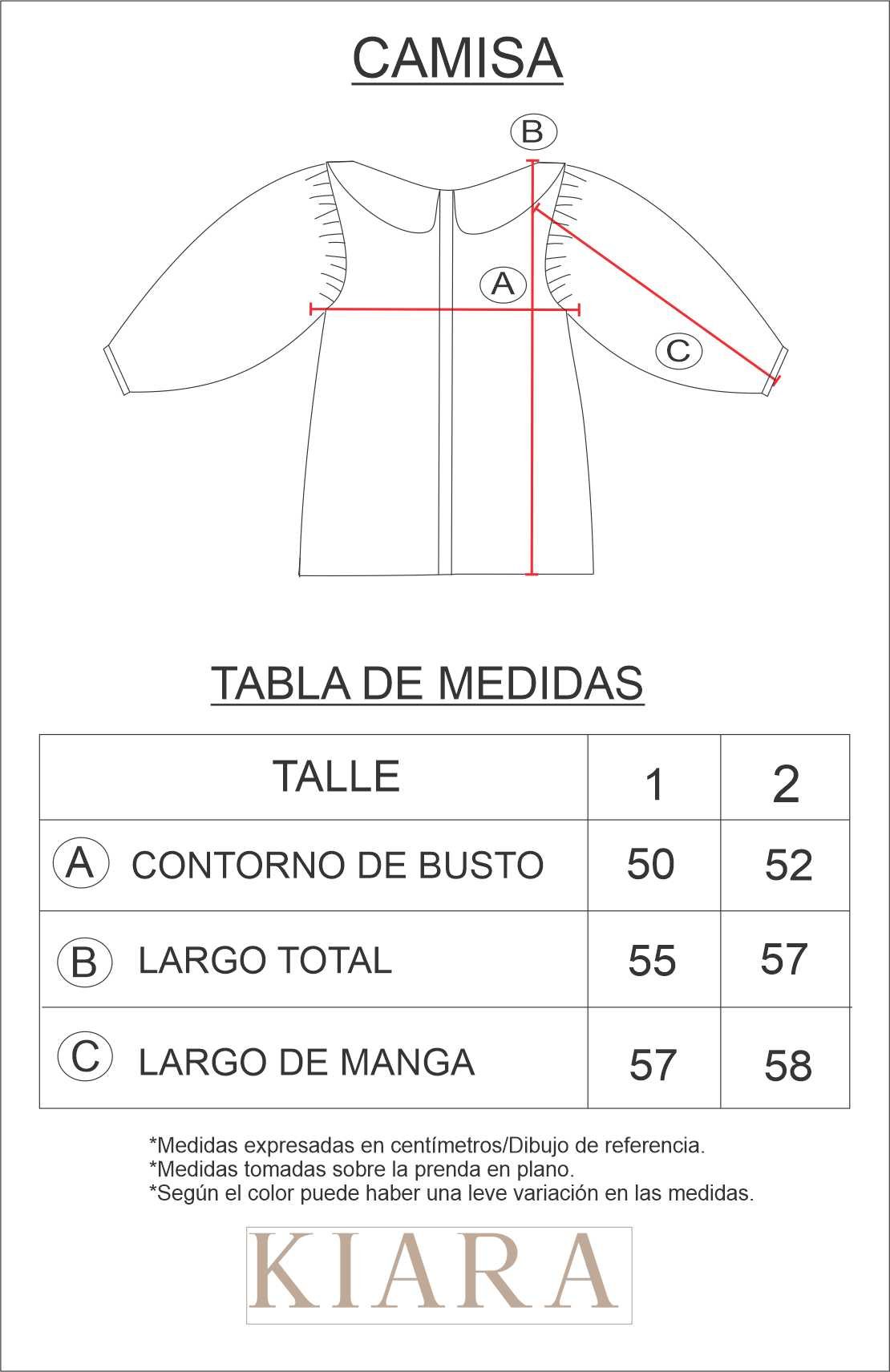 CAMISA

B

A

C

TABLA DE MEDIDAS

| TALLE | 1 | 2 |
|---|---|---|
| A CONTORNO DE BUSTO | 50 | 52 |
| B LARGO TOTAL | 55 | 57 |
| C LARGO DE MANGA | 57 | 58 |

*Medidas expresadas en centímetros/Dibujo de referencia.
*Medidas tomadas sobre la prenda en plano.
*Según el color puede haber una leve variación en las medidas.

KIARA